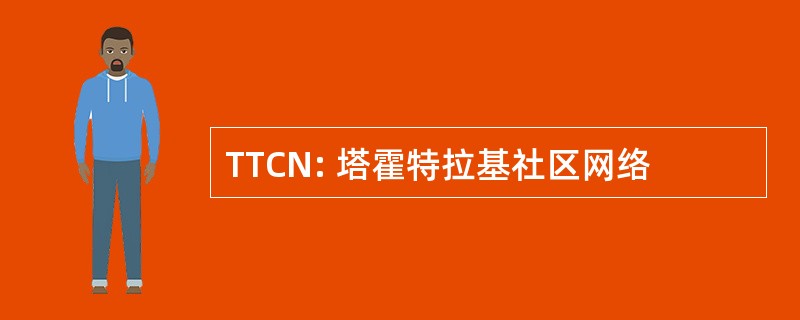 TTCN: 塔霍特拉基社区网络